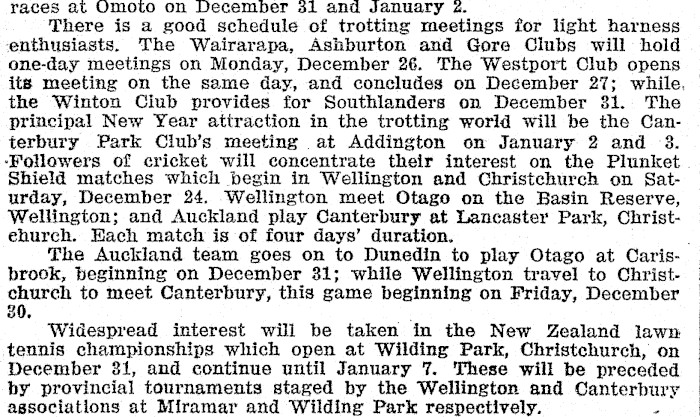 races at Omoto on December 31 and January 2.

There is a good schedule of trotting meetings for light harness enthusiasts. The Wairarapa, Ashburton and Gore Clubs will hold one-day meetings on Monday, December 26. The Westport Club opens its meeting on the same day, and concludes on December 27; while the Winton Club provides for Southlanders on December 31. The principal New Year attraction in the trotting world will be the Canterbury Park Club's meeting at Addington on January 2 and 3. Followers of cricket will concentrate their interest on the Plunket Shield matches which begin in Wellington and Christchurch on Saturday, December 24. Wellington meet Otago on the Basin Reserve, Wellington; and Auckland play Canterbury at Lancaster Park, Christchurch. Each match is of four days' duration.

The Auckland team goes on to Dunedin to play Otago at Carisbrook, beginning on December 31; while Wellington travel to Christchurch to meet Canterbury, this game beginning on Friday, December 30.

Widespread interest will be taken in the New Zealand lawn tennis championships which open at Wilding Park, Christchurch, on December 31, and continue until January 7. These will be preceded by provincial tournaments staged by the Wellington and Canterbury associations at Miramar and Wilding Park respectively.